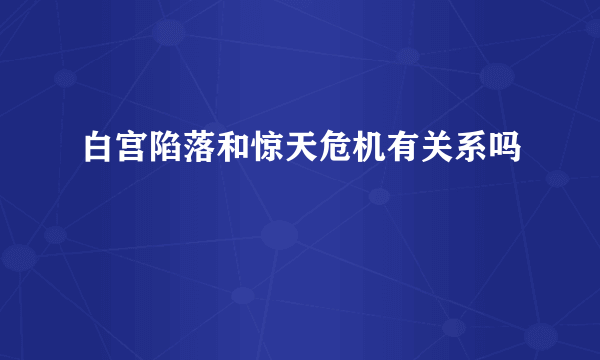 白宫陷落和惊天危机有关系吗